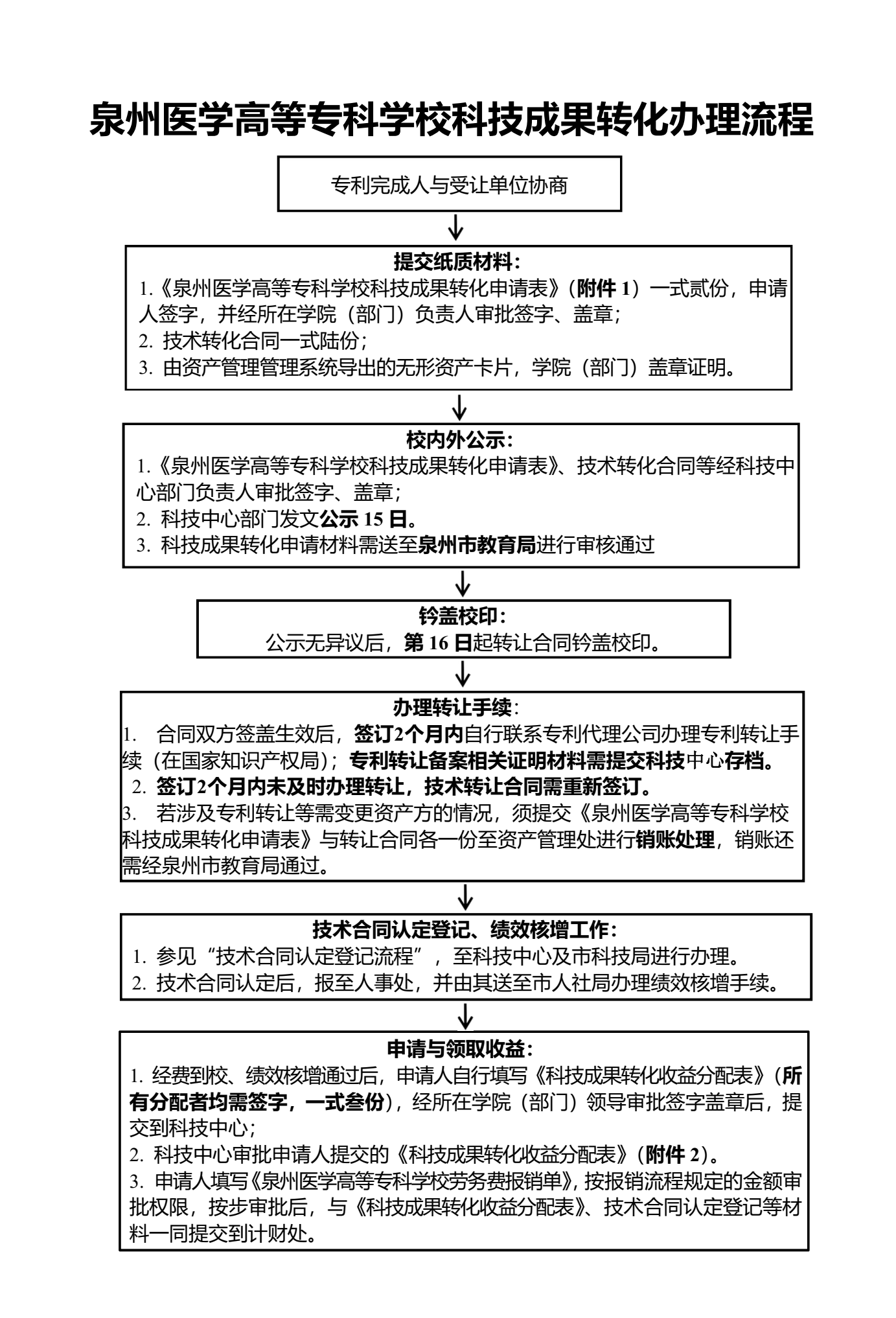 泉州医学高等专科学校科技成果转化办理流程

专利完成人与受让单位协商

提交纸质材料：
1.《泉州医学高等专科学校科技成果转化申请表》（附件 1）一式贰份，申请人签字，并经所在学院（部门）负责人审批签字、盖章；
2. 技术转化合同一式陆份；
3. 由资产管理管理系统导出的无形资产卡片，学院（部门）盖章证明。

校内外公示：
1.《泉州医学高等专科学校科技成果转化申请表》、技术转化合同等经科技中心部门负责人审批签字、盖章；
2. 科技中心部门发文公示 15 日。
3. 科技成果转化申请材料需送至泉州市教育局进行审核通过

钤盖校印：
公示无异议后，第 16 日起转让合同钤盖校印。

办理转让手续：
1. 合同双方签盖生效后，签订2个月内自行联系专利代理公司办理专利转让手续（在国家知识产权局）；专利转让备案相关证明材料需提交科技中心存档。
2. 签订2个月内未及时办理转让，技术转让合同需重新签订。
3. 若涉及专利转让等需变更资产方的情况，须提交《泉州医学高等专科学校科技成果转化申请表》与转让合同各一份至资产管理处进行销账处理，销账还需经泉州市教育局通过。

技术合同认定登记、绩效核增工作：
1. 参见“技术合同认定登记流程”，至科技中心及市科技局进行办理。
2. 技术合同认定后，报至人事处，并由其送至市人社局办理绩效核增手续。

申请与领取收益：
1. 经费到校、绩效核增通过后，申请人自行填写《科技成果转化收益分配表》（所有分配者均需签字，一式叁份），经所在学院（部门）领导审批签字盖章后，提交到科技中心；
2. 科技中心审批申请人提交的《科技成果转化收益分配表》（附件 2）。
3. 申请人填写《泉州医学高等专科学校劳务费报销单》，按报销流程规定的金额审批权限，按步审批后，与《科技成果转化收益分配表》、技术合同认定登记等材料一同提交到计财处。